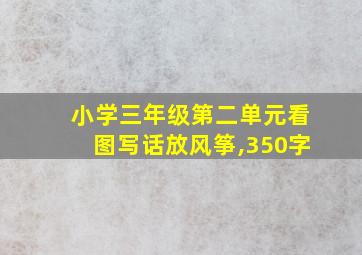 小学三年级第二单元看图写话放风筝,350字